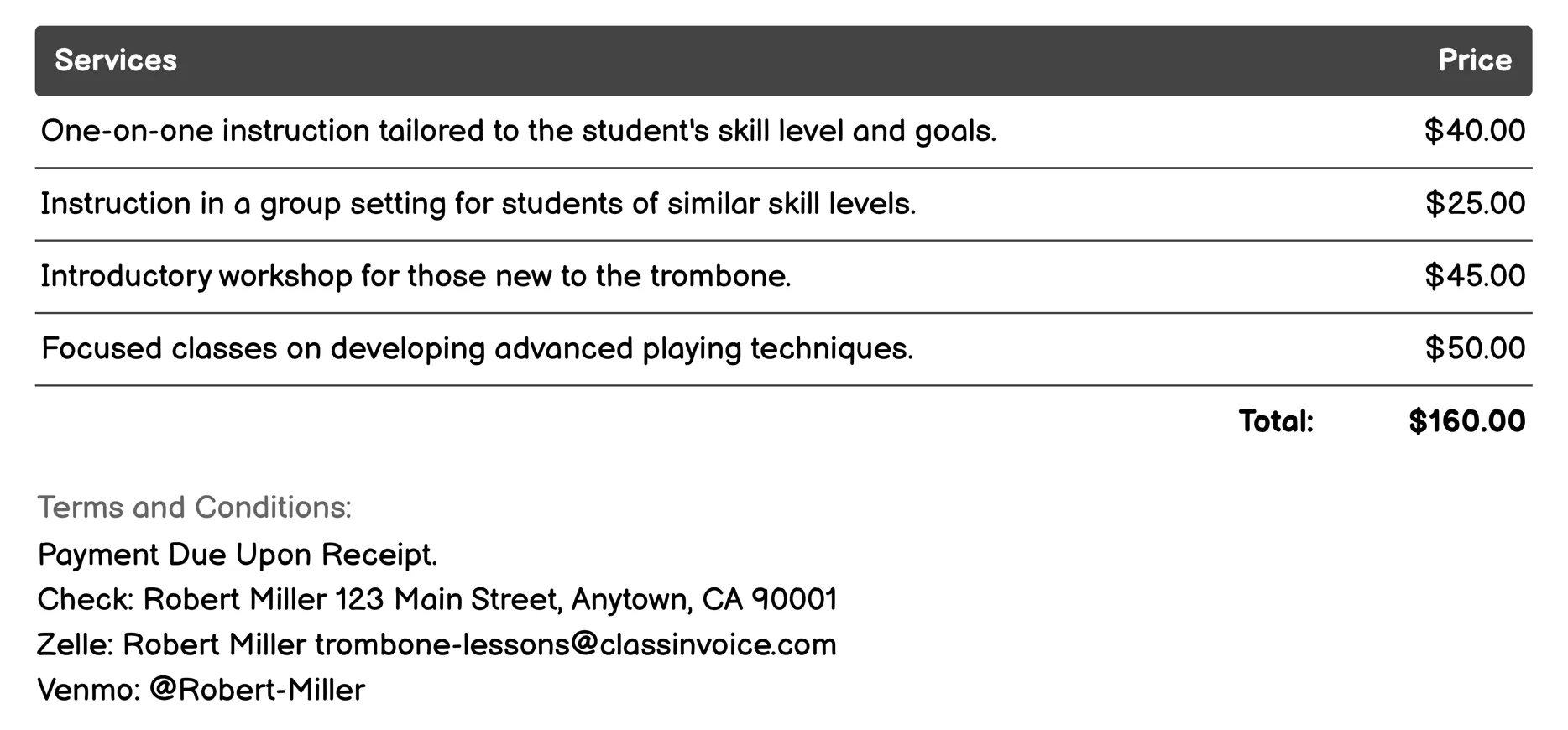 | Services | Price |
|---|---|
| One-on-one instruction tailored to the student's skill level and goals. | \$40.00 |
| Instruction in a group setting for students of similar skill levels. | \$25.00 |
| Introductory workshop for those new to the trombone. | \$45.00 |
| Focused classes on developing advanced playing techniques. | \$50.00 |
| Total: | \$160.00 |

Terms and Conditions:
Payment Due Upon Receipt.
Check: Robert Miller 123 Main Street, Anytown, CA 90001
Zelle: Robert Miller trombone-lessons@classinvoice.com
Venmo: @Robert-Miller